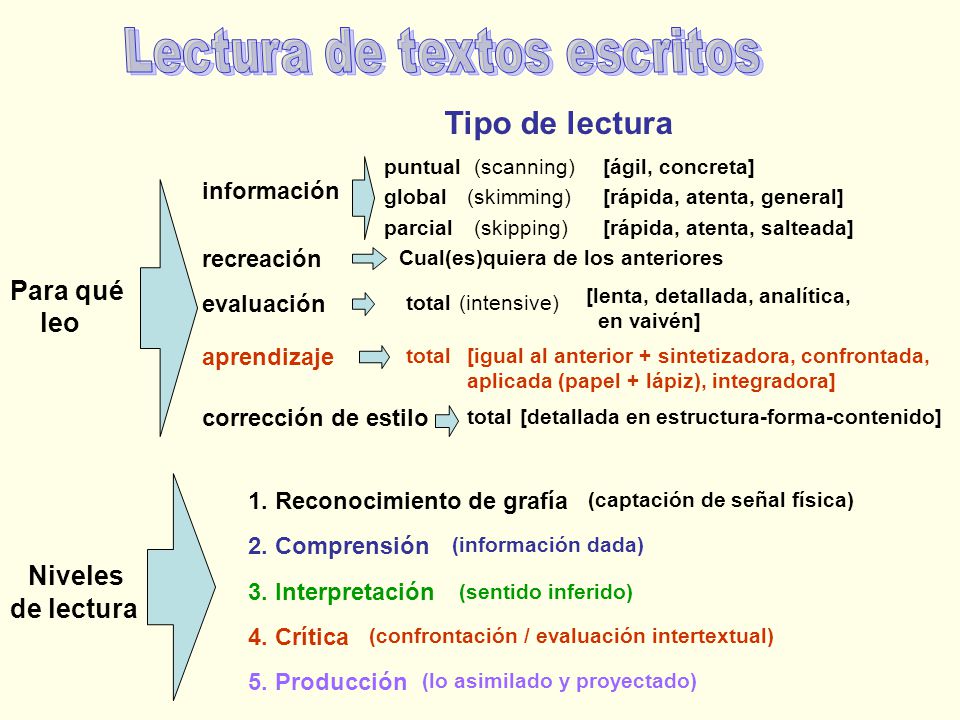 Lectura de textos escritos

Tipo de lectura

Para qué leo

información
puntual (scanning) [ágil, concreta]
global (skimming) [rápida, atenta, general]
parcial (skipping) [rápida, atenta, salteada]

recreación
Cual(es)quiera de los anteriores

evaluación
total (intensive) [lenta, detallada, analítica, en vaivén]

aprendizaje
total [igual al anterior + sintetizadora, confrontada, aplicada (papel + lápiz), integradora]

corrección de estilo
total [detallada en estructura-forma-contenido]

Niveles de lectura

1. Reconocimiento de grafía (captación de señal física)
2. Comprensión (información dada)
3. Interpretación (sentido inferido)
4. Crítica (confrontación / evaluación intertextual)
5. Producción (lo asimilado y proyectado)